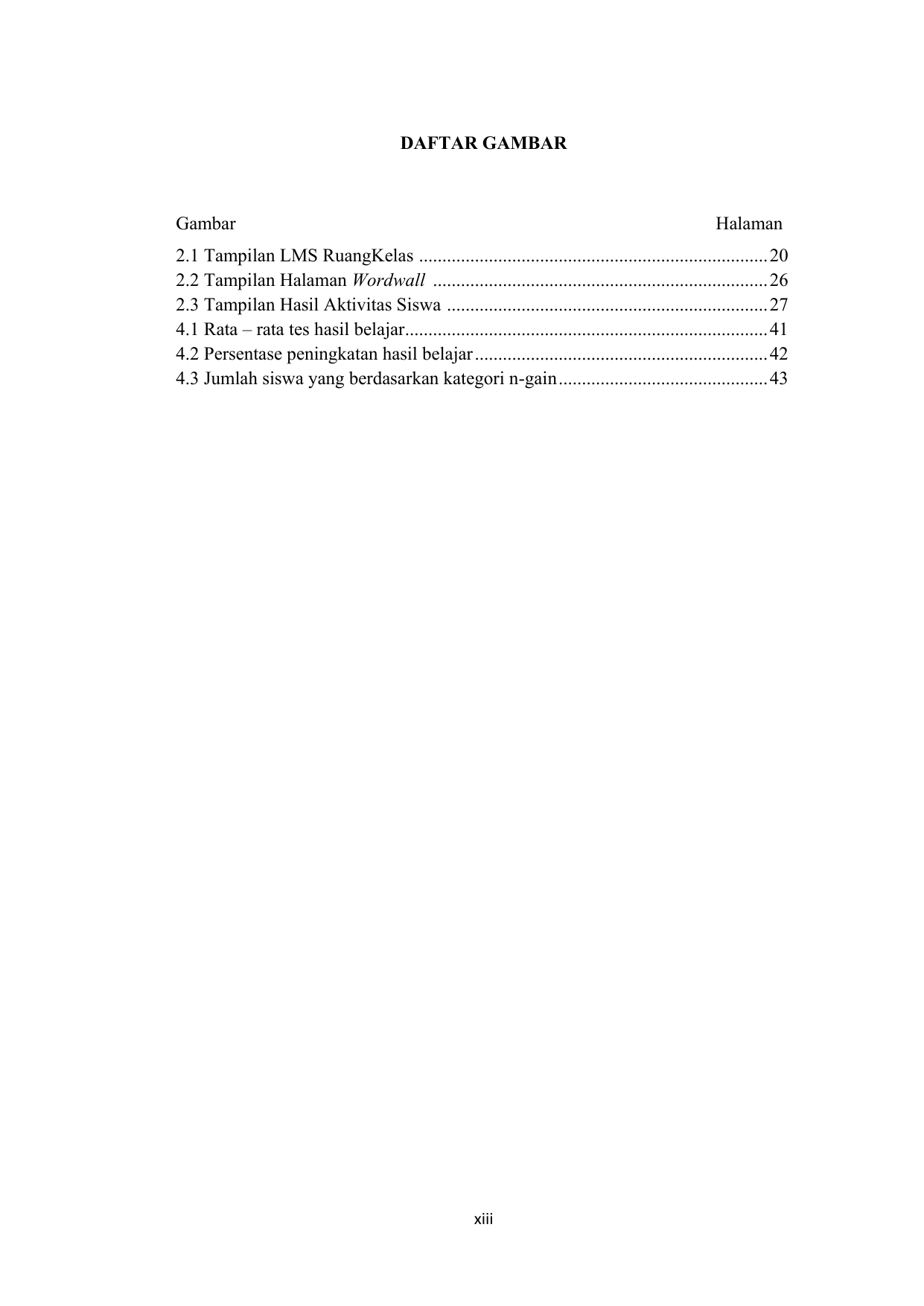 DAFTAR GAMBAR

Gambar Halaman

2.1 Tampilan LMS RuangKelas 20
2.2 Tampilan Halaman Wordwall 26
2.3 Tampilan Hasil Aktivitas Siswa 27
4.1 Rata – rata tes hasil belajar 41
4.2 Persentase peningkatan hasil belajar 42
4.3 Jumlah siswa yang berdasarkan kategori n-gain 43

xiii